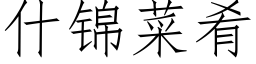 什锦菜肴